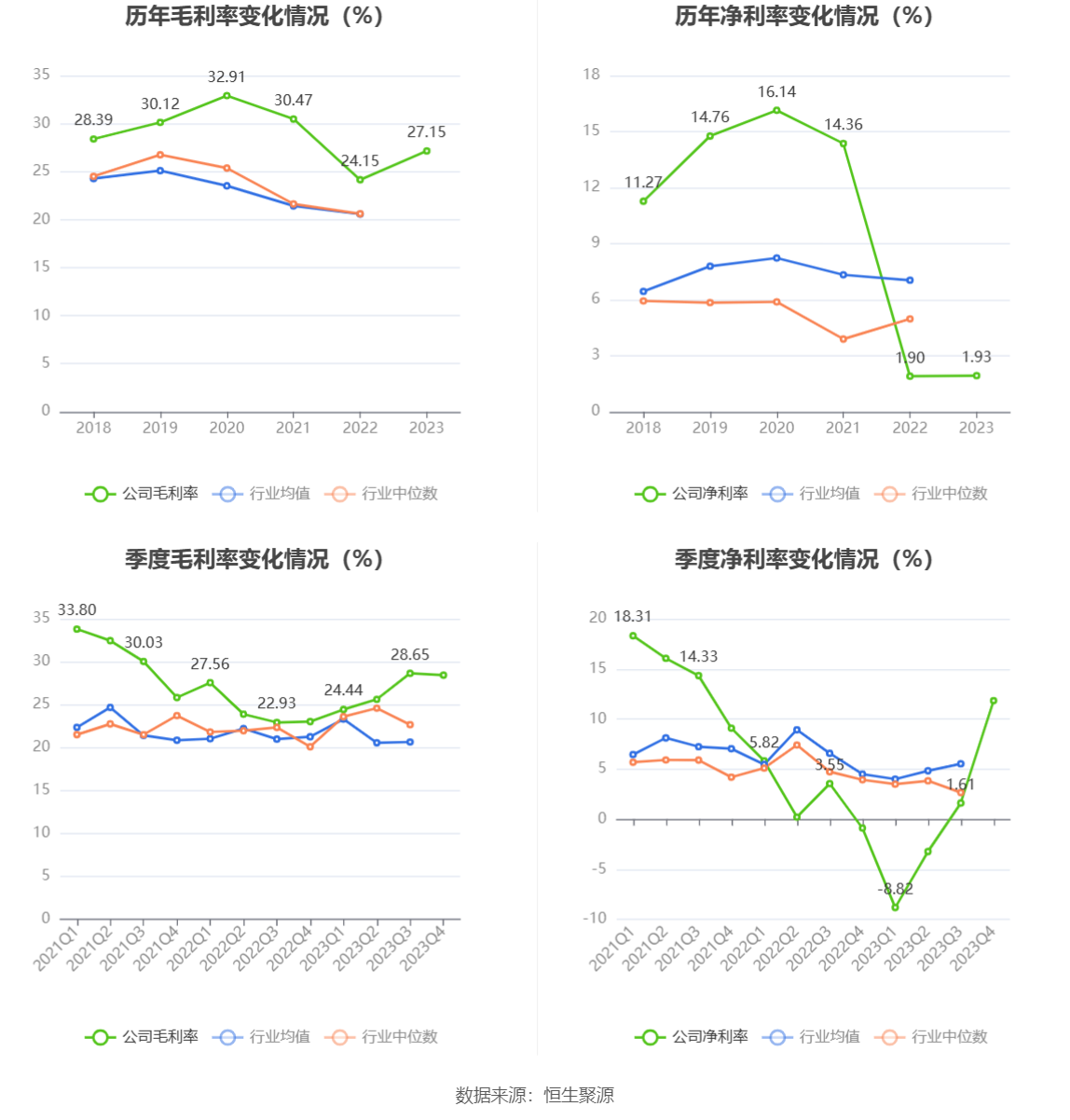 历年毛利率变化情况（%）

35
30
25
20
15
10
5
0

28.39
30.12
32.91
30.47
24.15
27.15

2018 2019 2020 2021 2022 2023

公司毛利率 行业均值 行业中位数

历年净利率变化情况（%）

18
15
12
9
6
3
0

11.27
14.76
16.14
14.36
1.90
1.93

2018 2019 2020 2021 2022 2023

公司净利率 行业均值 行业中位数

季度毛利率变化情况（%）

35
30
25
20
15
10
5
0

33.80
30.03
27.56
22.93
24.44
28.65

2021Q1 2021Q2 2021Q3 2021Q4 2022Q1 2022Q2 2022Q3 2022Q4 2023Q1 2023Q2 2023Q3 2023Q4

公司毛利率 行业均值 行业中位数

季度净利率变化情况（%）

20
15
10
5
0
-5
-10

18.31
14.33
5.82
3.55
-8.82
1.61

2021Q1 2021Q2 2021Q3 2021Q4 2022Q1 2022Q2 2022Q3 2022Q4 2023Q1 2023Q2 2023Q3 2023Q4

公司净利率 行业均值 行业中位数

数据来源：恒生聚源